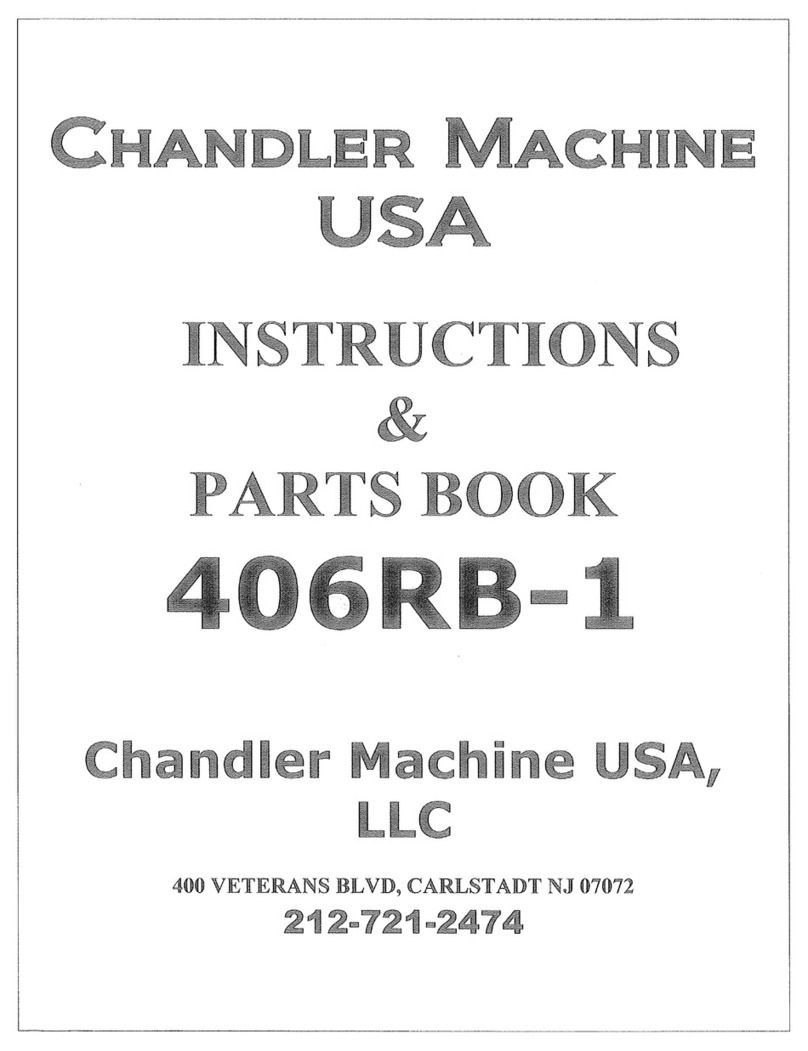 CHANDLER MACHINE USA

INSTRUCTIONS & PARTS BOOK

406RB-1

Chandler Machine USA, LLC

400 VETERANS BLVD, CARLSTADT NJ 07072

212-721-2474